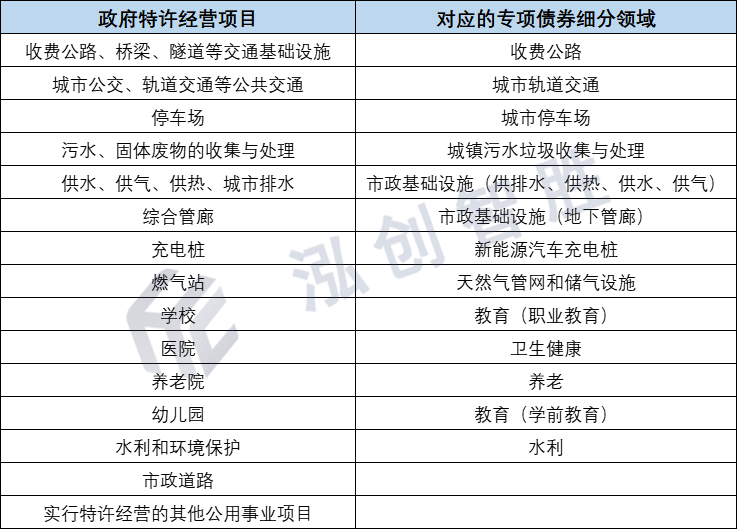 | 政府特许经营项目 | 对应的专项债券细分领域 |
|---|---|
| 收费公路、桥梁、隧道等交通基础设施 | 收费公路 |
| 城市公交、轨道交通等公共交通 | 城市轨道交通 |
| 停车场 | 城市停车场 |
| 污水、固体废物的收集与处理 | 城镇污水垃圾收集与处理 |
| 供水、供气、供热、城市排水 | 市政基础设施（供排水、供热、供水、供气） |
| 综合管廊 | 市政基础设施（地下管廊） |
| 充电桩 | 新能源汽车充电桩 |
| 燃气站 | 天然气管网和储气设施 |
| 学校 | 教育（职业教育） |
| 医院 | 卫生健康 |
| 养老院 | 养老 |
| 幼儿园 | 教育（学前教育） |
| 水利和环境保护 | 水利 |
| 市政道路 | |
| 实行特许经营的其他公用事业项目 | |

泓创智胜